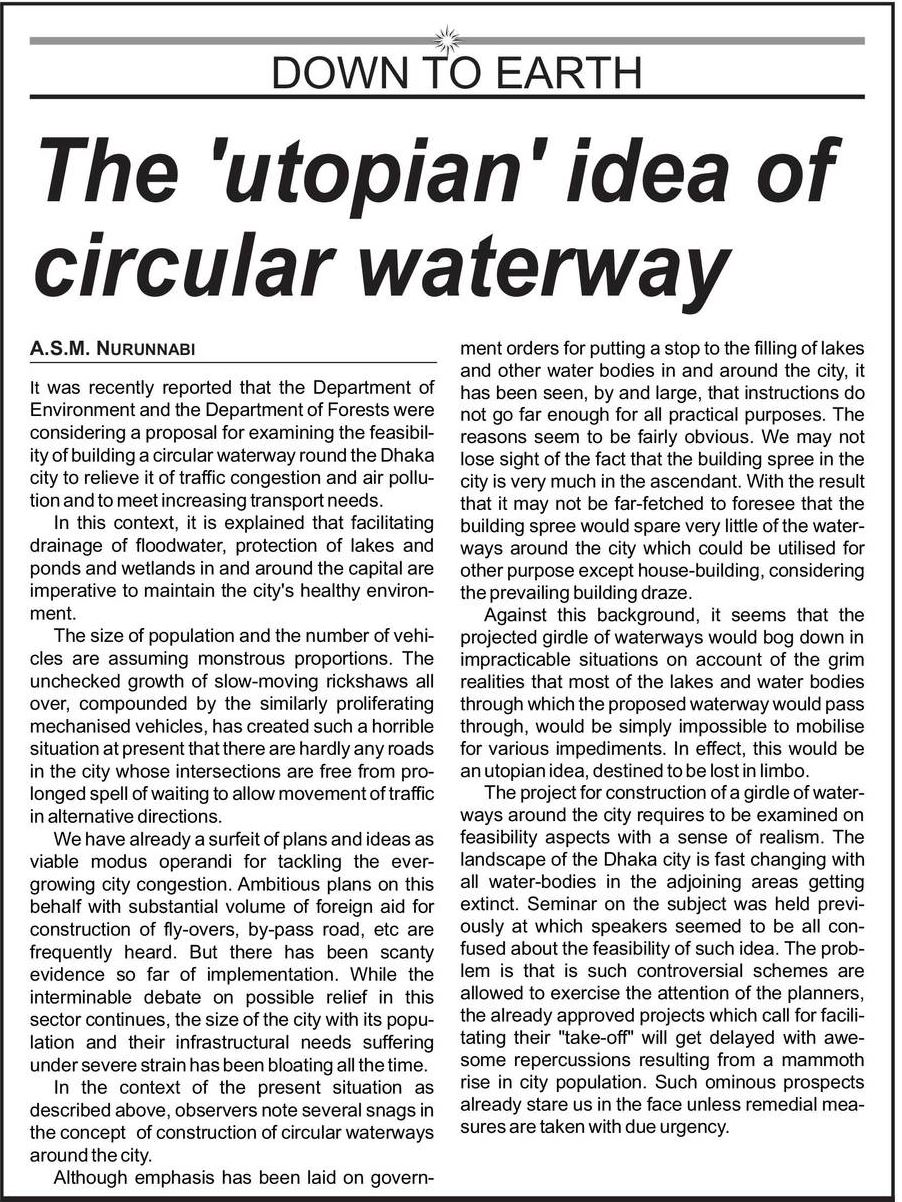 DOWN TO EARTH

The 'utopian' idea of circular waterway

A.S.M. NURUNNABI

It was recently reported that the Department of Environment and the Department of Forests were considering a proposal for examining the feasibility of building a circular waterway round the Dhaka city to relieve it of traffic congestion and air pollution and to meet increasing transport needs.

In this context, it is explained that facilitating drainage of floodwater, protection of lakes and ponds and wetlands in and around the capital are imperative to maintain the city's healthy environment.

The size of population and the number of vehicles are assuming monstrous proportions. The unchecked growth of slow-moving rickshaws all over, compounded by the similarly proliferating mechanised vehicles, has created such a horrible situation at present that there are hardly any roads in the city whose intersections are free from prolonged spell of waiting to allow movement of traffic in alternative directions.

We have already a surfeit of plans and ideas as viable modus operandi for tackling the ever-growing city congestion. Ambitious plans on this behalf with substantial volume of foreign aid for construction of fly-overs, by-pass road, etc are frequently heard. But there has been scanty evidence so far of implementation. While the interminable debate on possible relief in this sector continues, the size of the city with its population and their infrastructural needs suffering under severe strain has been bloating all the time.

In the context of the present situation as described above, observers note several snags in the concept of construction of circular waterways around the city.

Although emphasis has been laid on government orders for putting a stop to the filling of lakes and other water bodies in and around the city, it has been seen, by and large, that instructions do not go far enough for all practical purposes. The reasons seem to be fairly obvious. We may not lose sight of the fact that the building spree in the city is very much in the ascendant. With the result that it may not be far-fetched to foresee that the building spree would spare very little of the waterways around the city which could be utilised for other purpose except house-building, considering the prevailing building draze.

Against this background, it seems that the projected girdle of waterways would bog down in impracticable situations on account of the grim realities that most of the lakes and water bodies through which the proposed waterway would pass through, would be simply impossible to mobilise for various impediments. In effect, this would be an utopian idea, destined to be lost in limbo.

The project for construction of a girdle of waterways around the city requires to be examined on feasibility aspects with a sense of realism. The landscape of the Dhaka city is fast changing with all water-bodies in the adjoining areas getting extinct. Seminar on the subject was held previously at which speakers seemed to be all confused about the feasibility of such idea. The problem is that is such controversial schemes are allowed to exercise the attention of the planners, the already approved projects which call for facilitating their "take-off" will get delayed with awesome repercussions resulting from a mammoth rise in city population. Such ominous prospects already stare us in the face unless remedial measures are taken with due urgency.